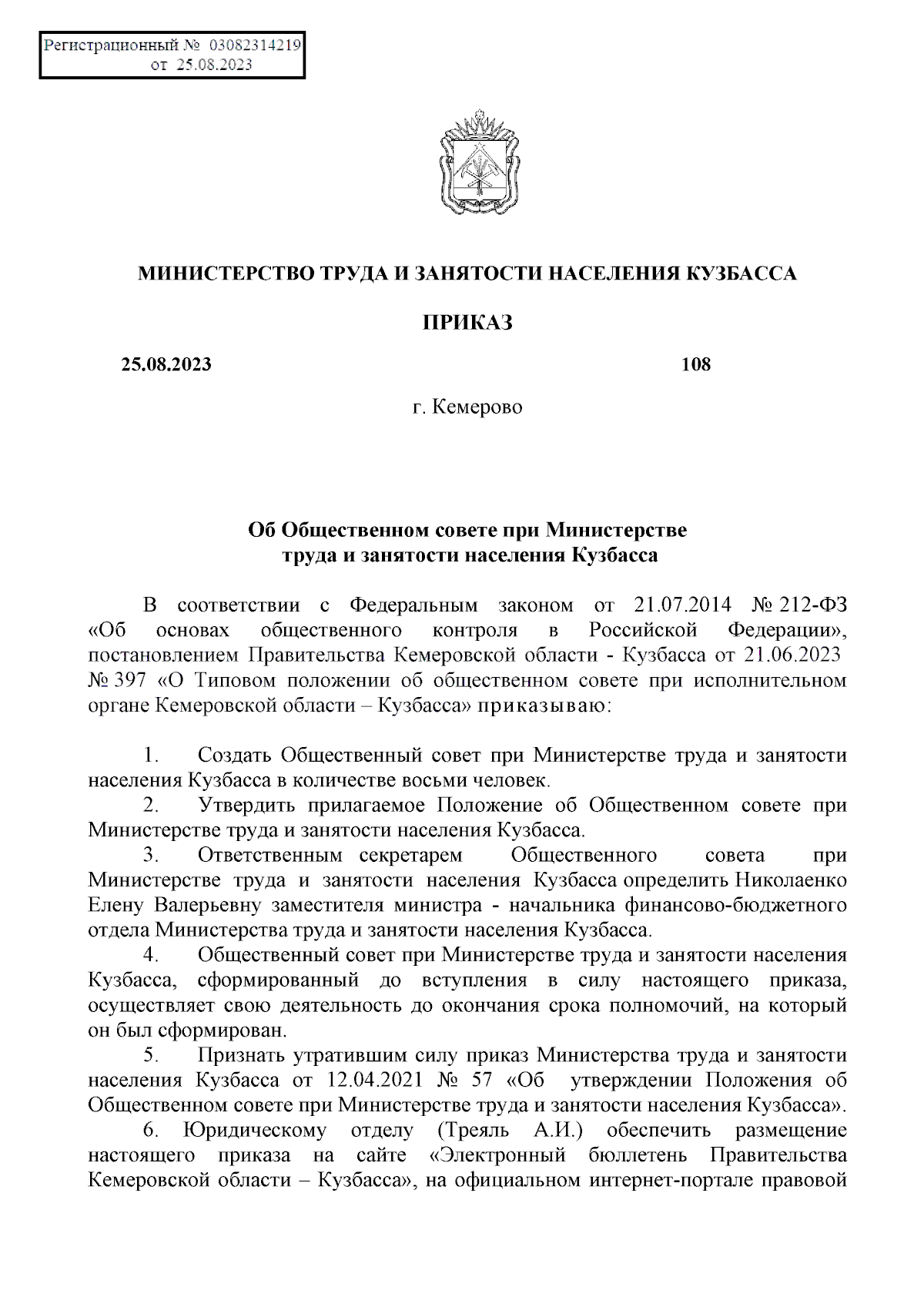 Регистрационный № 03082314219
от 25.08.2023

МИНИСТЕРСТВО ТРУДА И ЗАНЯТОСТИ НАСЕЛЕНИЯ КУЗБАССА

ПРИКАЗ

25.08.2023 108

г. Кемерово

Об Общественном совете при Министерстве труда и занятости населения Кузбасса

В соответствии с Федеральным законом от 21.07.2014 № 212-ФЗ «Об основах общественного контроля в Российской Федерации», постановлением Правительства Кемеровской области - Кузбасса от 21.06.2023 № 397 «О Типовом положении об общественном совете при исполнительном органе Кемеровской области – Кузбасса» приказываю:

1. Создать Общественный совет при Министерстве труда и занятости населения Кузбасса в количестве восьми человек.

2. Утвердить прилагаемое Положение об Общественном совете при Министерстве труда и занятости населения Кузбасса.

3. Ответственным секретарем Общественного совета при Министерстве труда и занятости населения Кузбасса определить Николаенко Елену Валерьевну заместителя министра - начальника финансово-бюджетного отдела Министерства труда и занятости населения Кузбасса.

4. Общественный совет при Министерстве труда и занятости населения Кузбасса, сформированный до вступления в силу настоящего приказа, осуществляет свою деятельность до окончания срока полномочий, на который он был сформирован.

5. Признать утратившим силу приказ Министерства труда и занятости населения Кузбасса от 12.04.2021 № 57 «Об утверждении Положения об Общественном совете при Министерстве труда и занятости населения Кузбасса».

6. Юридическому отделу (Треяль А.И.) обеспечить размещение настоящего приказа на сайте «Электронный бюллетень Правительства Кемеровской области – Кузбасса», на официальном интернет-портале правовой